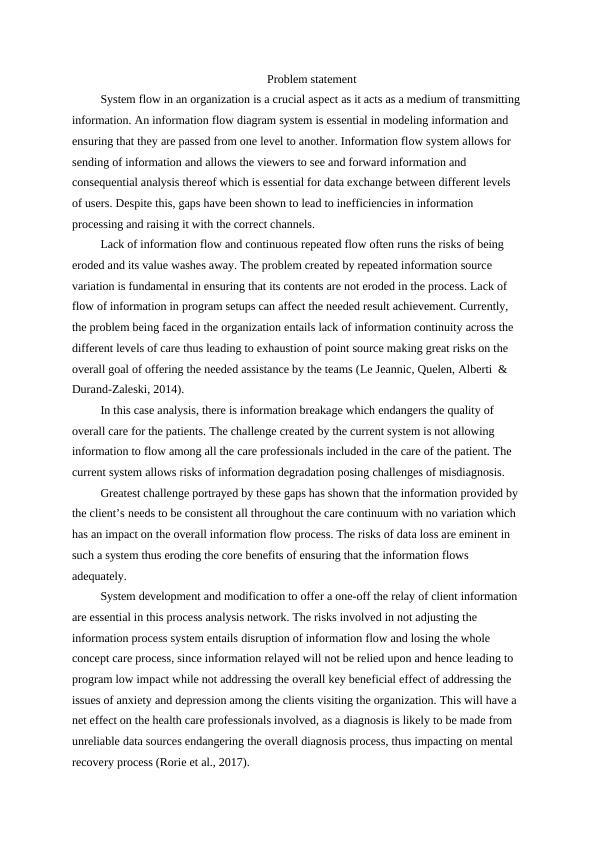 Problem statement

System flow in an organization is a crucial aspect as it acts as a medium of transmitting information. An information flow diagram system is essential in modeling information and ensuring that they are passed from one level to another. Information flow system allows for sending of information and allows the viewers to see and forward information and consequential analysis thereof which is essential for data exchange between different levels of users. Despite this, gaps have been shown to lead to inefficiencies in information processing and raising it with the correct channels.

Lack of information flow and continuous repeated flow often runs the risks of being eroded and its value washes away. The problem created by repeated information source variation is fundamental in ensuring that its contents are not eroded in the process. Lack of flow of information in program setups can affect the needed result achievement. Currently, the problem being faced in the organization entails lack of information continuity across the different levels of care thus leading to exhaustion of point source making great risks on the overall goal of offering the needed assistance by the teams (Le Jeannic, Quelen, Alberti & Durand-Zaleski, 2014).

In this case analysis, there is information breakage which endangers the quality of overall care for the patients. The challenge created by the current system is not allowing information to flow among all the care professionals included in the care of the patient. The current system allows risks of information degradation posing challenges of misdiagnosis.

Greatest challenge portrayed by these gaps has shown that the information provided by the client's needs to be consistent all throughout the care continuum with no variation which has an impact on the overall information flow process. The risks of data loss are eminent in such a system thus eroding the core benefits of ensuring that the information flows adequately.

System development and modification to offer a one-off the relay of client information are essential in this process analysis network. The risks involved in not adjusting the information process system entails disruption of information flow and losing the whole concept care process, since information relayed will not be relied upon and hence leading to program low impact while not addressing the overall key beneficial effect of addressing the issues of anxiety and depression among the clients visiting the organization. This will have a net effect on the health care professionals involved, as a diagnosis is likely to be made from unreliable data sources endangering the overall diagnosis process, thus impacting on mental recovery process (Rorie et al., 2017).